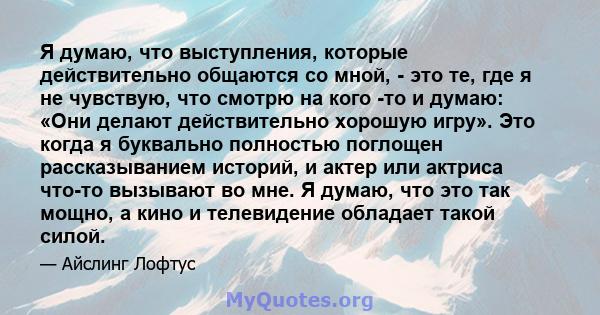 Я думаю, что выступления, которые действительно общаются со мной, - это те, где я не чувствую, что смотрю на кого -то и думаю: «Они делают действительно хорошую игру». Это когда я буквально полностью поглощен рассказыванием историй, и актер или актриса что-то вызывают во мне. Я думаю, что это так мощно, а кино и телевидение обладает такой силой.

— Айслинг Лофтус

MyQuotes.org